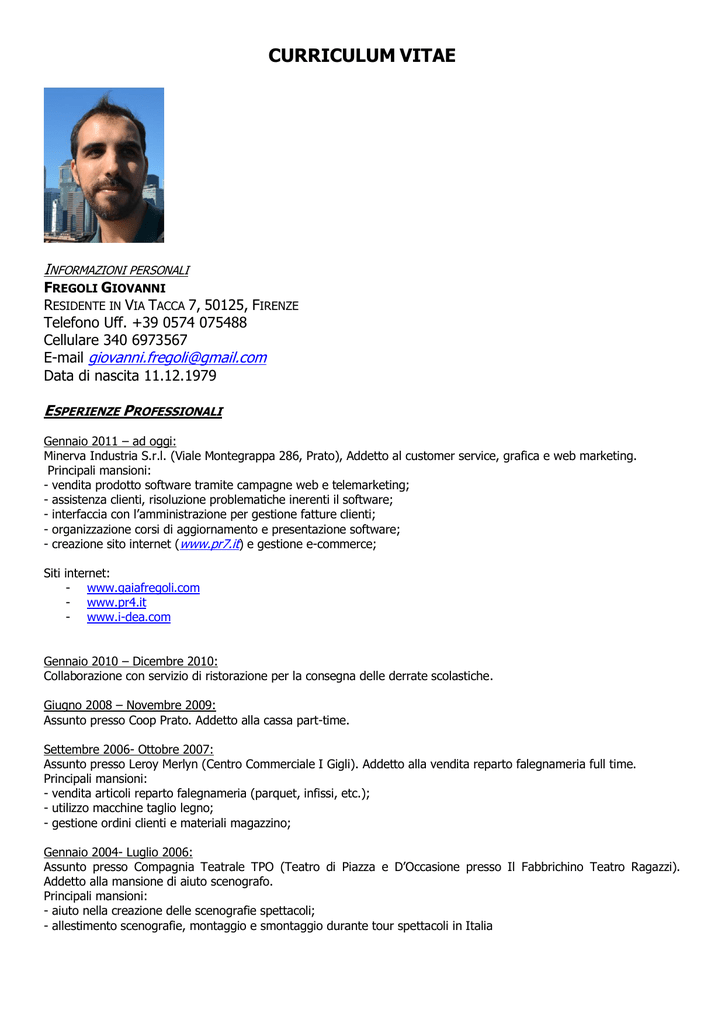 CURRICULUM VITAE

INFORMAZIONI PERSONALI
FREGOLI GIOVANNI
RESIDENTE IN VIA TACCA 7, 50125, FIRENZE
Telefono Uff. +39 0574 075488
Cellulare 340 6973567
E-mail giovanni.fregoli@gmail.com
Data di nascita 11.12.1979

ESPERIENZE PROFESSIONALI

Gennaio 2011 – ad oggi:
Minerva Industria S.r.l. (Viale Montegrappa 286, Prato), Addetto al customer service, grafica e web marketing.
Principali mansioni:
- vendita prodotto software tramite campagne web e telemarketing;
- assistenza clienti, risoluzione problematiche inerenti il software;
- interfaccia con l'amministrazione per gestione fatture clienti;
- organizzazione corsi di aggiornamento e presentazione software;
- creazione sito internet (www.pr7.it) e gestione e-commerce;

Siti internet:
- www.gaiafregoli.com
- www.pr4.it
- www.i-dea.com

Gennaio 2010 – Dicembre 2010:
Collaborazione con servizio di ristorazione per la consegna delle derrate scolastiche.

Giugno 2008 – Novembre 2009:
Assunto presso Coop Prato. Addetto alla cassa part-time.

Settembre 2006- Ottobre 2007:
Assunto presso Leroy Merlyn (Centro Commerciale I Gigli). Addetto alla vendita reparto falegnameria full time.
Principali mansioni:
- vendita articoli reparto falegnameria (parquet, infissi, etc.);
- utilizzo macchine taglio legno;
- gestione ordini clienti e materiali magazzino;

Gennaio 2004- Luglio 2006:
Assunto presso Compagnia Teatrale TPO (Teatro di Piazza e D'Occasione presso Il Fabbrichino Teatro Ragazzi). Addetto alla mansione di aiuto scenografo.
Principali mansioni:
- aiuto nella creazione delle scenografie spettacoli;
- allestimento scenografie, montaggio e smontaggio durante tour spettacoli in Italia